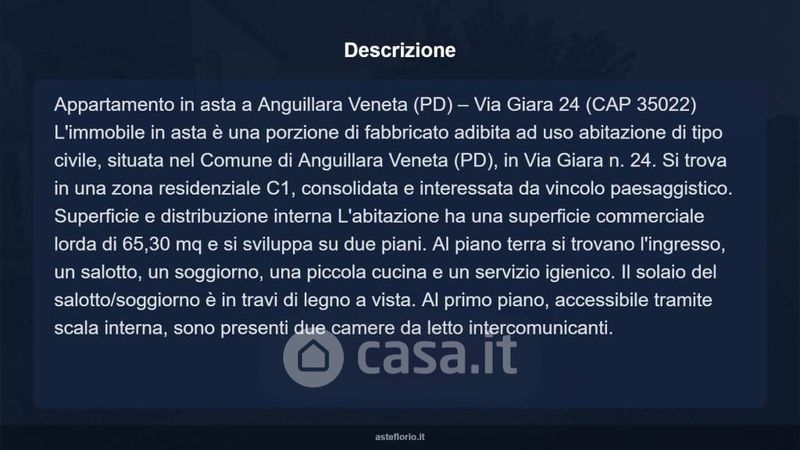 Descrizione

Appartamento in asta a Anguillara Veneta (PD) – Via Giara 24 (CAP 35022) L'immobile in asta è una porzione di fabbricato adibita ad uso abitazione di tipo civile, situata nel Comune di Anguillara Veneta (PD), in Via Giara n. 24. Si trova in una zona residenziale C1, consolidata e interessata da vincolo paesaggistico. Superficie e distribuzione interna L'abitazione ha una superficie commerciale lorda di 65,30 mq e si sviluppa su due piani. Al piano terra si trovano l'ingresso, un salotto, un soggiorno, una piccola cucina e un servizio igienico. Il solaio del salotto/soggiorno è in travi di legno a vista. Al primo piano, accessibile tramite scala interna, sono presenti due camere da letto intercomunicanti.

asteflorio.it

casa.it